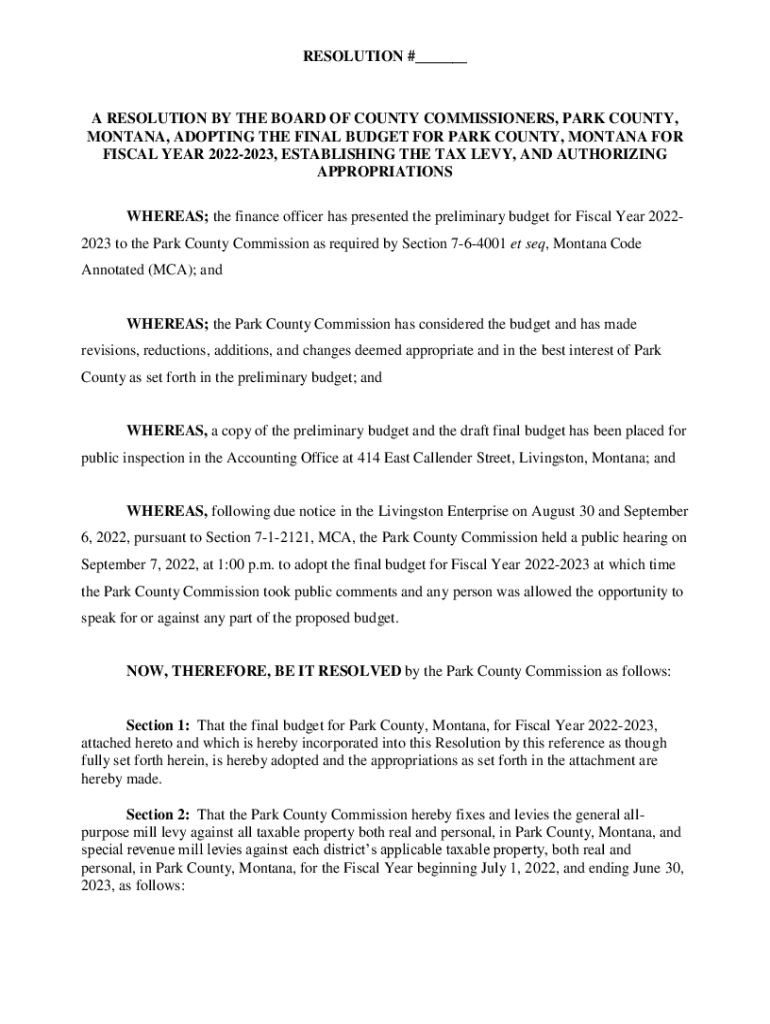 RESOLUTION #_______

A RESOLUTION BY THE BOARD OF COUNTY COMMISSIONERS, PARK COUNTY, MONTANA, ADOPTING THE FINAL BUDGET FOR PARK COUNTY, MONTANA FOR FISCAL YEAR 2022-2023, ESTABLISHING THE TAX LEVY, AND AUTHORIZING APPROPRIATIONS

WHEREAS; the finance officer has presented the preliminary budget for Fiscal Year 2022-2023 to the Park County Commission as required by Section 7-6-4001 et seq, Montana Code Annotated (MCA); and

WHEREAS; the Park County Commission has considered the budget and has made revisions, reductions, additions, and changes deemed appropriate and in the best interest of Park County as set forth in the preliminary budget; and

WHEREAS, a copy of the preliminary budget and the draft final budget has been placed for public inspection in the Accounting Office at 414 East Callender Street, Livingston, Montana; and

WHEREAS, following due notice in the Livingston Enterprise on August 30 and September 6, 2022, pursuant to Section 7-1-2121, MCA, the Park County Commission held a public hearing on September 7, 2022, at 1:00 p.m. to adopt the final budget for Fiscal Year 2022-2023 at which time the Park County Commission took public comments and any person was allowed the opportunity to speak for or against any part of the proposed budget.

NOW, THEREFORE, BE IT RESOLVED by the Park County Commission as follows:

Section 1: That the final budget for Park County, Montana, for Fiscal Year 2022-2023, attached hereto and which is hereby incorporated into this Resolution by this reference as though fully set forth herein, is hereby adopted and the appropriations as set forth in the attachment are hereby made.

Section 2: That the Park County Commission hereby fixes and levies the general all-purpose mill levy against all taxable property both real and personal, in Park County, Montana, and special revenue mill levies against each district's applicable taxable property, both real and personal, in Park County, Montana, for the Fiscal Year beginning July 1, 2022, and ending June 30, 2023, as follows: